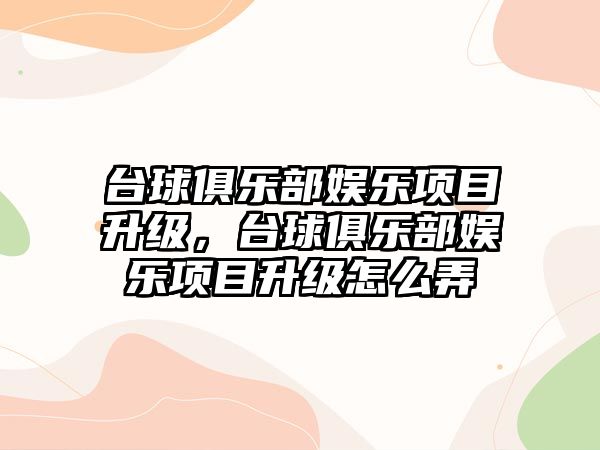 台球俱乐部娱乐项目升级，台球俱乐部娱乐项目升级怎么弄